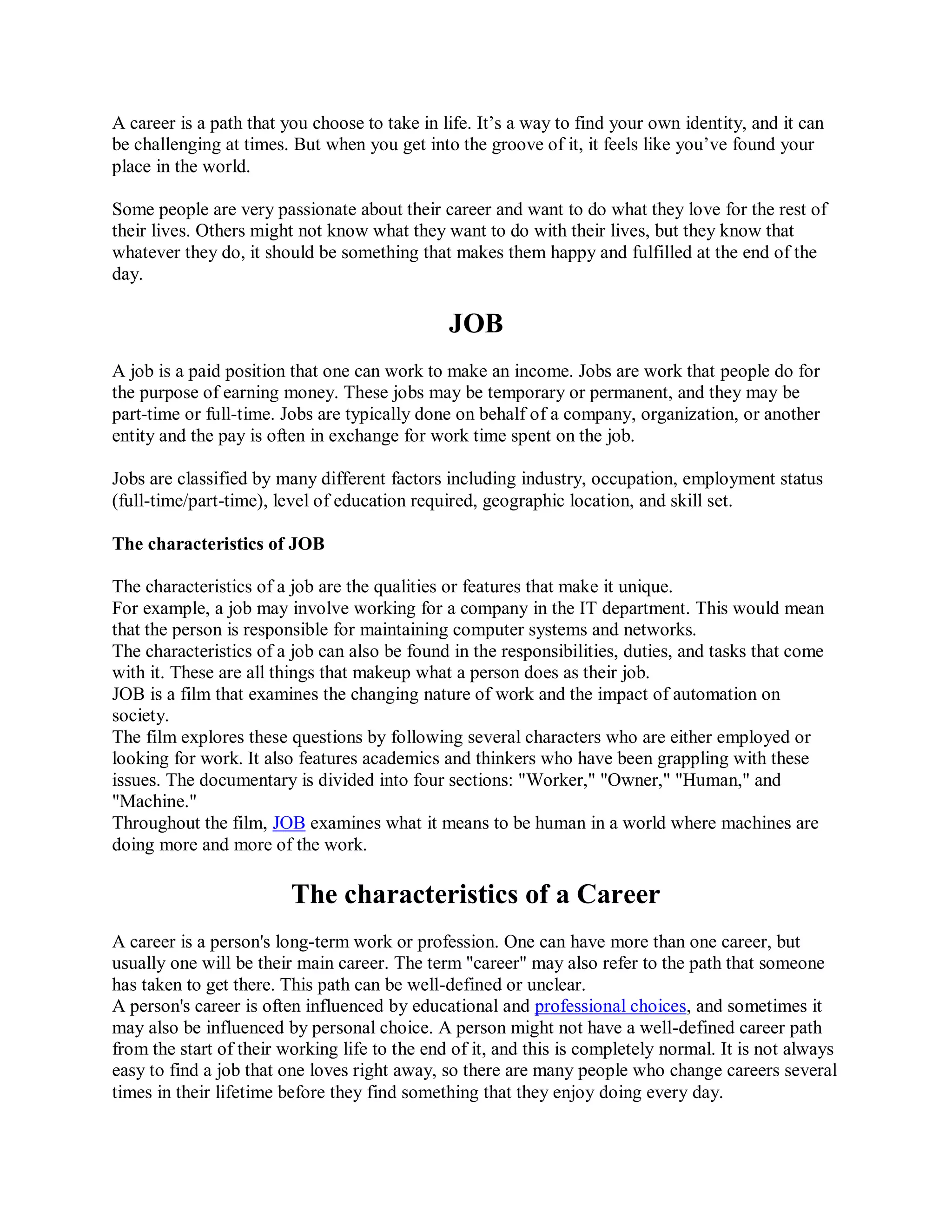 A career is a path that you choose to take in life. It’s a way to find your own identity, and it can be challenging at times. But when you get into the groove of it, it feels like you’ve found your place in the world.

Some people are very passionate about their career and want to do what they love for the rest of their lives. Others might not know what they want to do with their lives, but they know that whatever they do, it should be something that makes them happy and fulfilled at the end of the day.

JOB

A job is a paid position that one can work to make an income. Jobs are work that people do for the purpose of earning money. These jobs may be temporary or permanent, and they may be part-time or full-time. Jobs are typically done on behalf of a company, organization, or another entity and the pay is often in exchange for work time spent on the job.

Jobs are classified by many different factors including industry, occupation, employment status (full-time/part-time), level of education required, geographic location, and skill set.

The characteristics of JOB

The characteristics of a job are the qualities or features that make it unique.
For example, a job may involve working for a company in the IT department. This would mean that the person is responsible for maintaining computer systems and networks.
The characteristics of a job can also be found in the responsibilities, duties, and tasks that come with it. These are all things that makeup what a person does as their job.
JOB is a film that examines the changing nature of work and the impact of automation on society.
The film explores these questions by following several characters who are either employed or looking for work. It also features academics and thinkers who have been grappling with these issues. The documentary is divided into four sections: "Worker," "Owner," "Human," and "Machine."
Throughout the film, JOB examines what it means to be human in a world where machines are doing more and more of the work.

The characteristics of a Career

A career is a person's long-term work or profession. One can have more than one career, but usually one will be their main career. The term "career" may also refer to the path that someone has taken to get there. This path can be well-defined or unclear.
A person's career is often influenced by educational and professional choices, and sometimes it may also be influenced by personal choice. A person might not have a well-defined career path from the start of their working life to the end of it, and this is completely normal. It is not always easy to find a job that one loves right away, so there are many people who change careers several times in their lifetime before they find something that they enjoy doing every day.